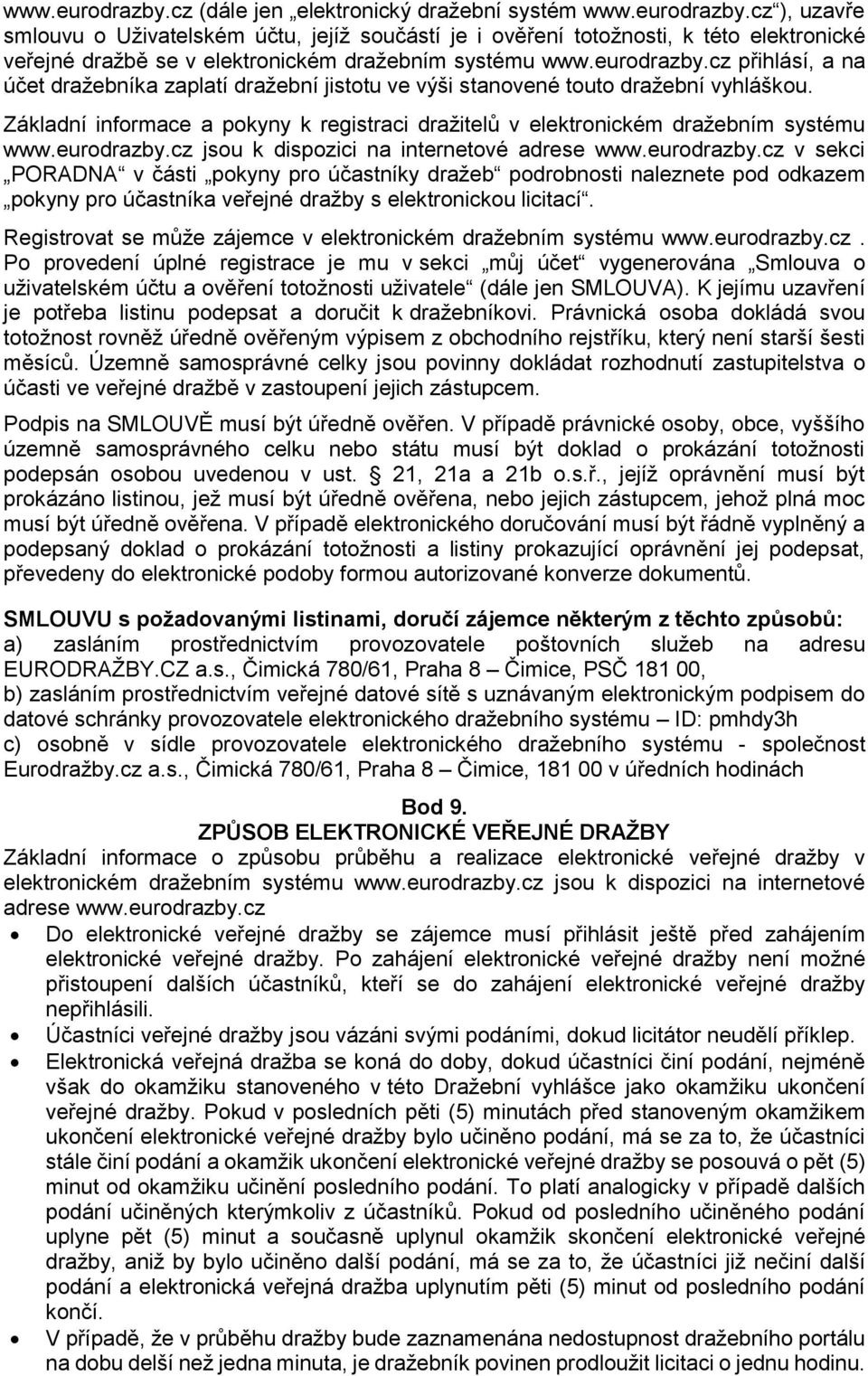 www.eurodrazby.cz (dále jen „elektronický dražební systém www.eurodrazby.cz“), uzavře smlouvu o Uživatelském účtu, jejíž součástí je i ověření totožnosti, k této elektronické veřejné dražbě se v elektronickém dražebním systému www.eurodrazby.cz přihlásí, a na účet dražebníka zaplatí dražební jistotu ve výši stanovené touto dražební vyhláškou.

Základní informace a pokyny k registraci dražitelů v elektronickém dražebním systému www.eurodrazby.cz jsou k dispozici na internetové adrese www.eurodrazby.cz v sekci „PORADNA“ v části „pokyny pro účastníky dražeb“ podrobnosti naleznete pod odkazem „pokyny pro účastníka veřejné dražby s elektronickou licitací“.

Registrovat se může zájemce v elektronickém dražebním systému www.eurodrazby.cz. Po provedení úplné registrace je mu v sekci „můj účet“ vygenerována „Smlouva o uživatelském účtu a ověření totožnosti uživatele“ (dále jen SMLOUVA). K jejímu uzavření je potřeba listinu podepsat a doručit k dražebníkovi. Právnická osoba dokládá svou totožnost rovněž úředně ověřeným výpisem z obchodního rejstříku, který není starší šesti měsíců. Územně samosprávné celky jsou povinny dokládat rozhodnutí zastupitelstva o účasti ve veřejné dražbě v zastoupení jejich zástupcem.

Podpis na SMLOUVĚ musí být úředně ověřen. V případě právnické osoby, obce, vyššího územně samosprávného celku nebo státu musí být doklad o prokázání totožnosti podepsán osobou uvedenou v ust. 21, 21a a 21b o.s.ř., jejíž oprávnění musí být prokázáno listinou, jež musí být úředně ověřena, nebo jejich zástupcem, jehož plná moc musí být úředně ověřena. V případě elektronického doručování musí být řádně vyplněný a podepsaný doklad o prokázání totožnosti a listiny prokazující oprávnění jej podepsat, převedeny do elektronické podoby formou autorizované konverze dokumentů.

SMLOUVU s požadovanými listinami, doručí zájemce některým z těchto způsobů:
a) zasláním prostřednictvím provozovatele poštovních služeb na adresu EURODRAŽBY.CZ a.s., Čimická 780/61, Praha 8 – Čimice, PSČ 181 00,
b) zasláním prostřednictvím veřejné datové sítě s uznávaným elektronickým podpisem do datové schránky provozovatele elektronického dražebního systému – ID: pmhdy3h
c) osobně v sídle provozovatele elektronického dražebního systému - společnost Eurodražby.cz a.s., Čimická 780/61, Praha 8 – Čimice, 181 00 v úředních hodinách

Bod 9.
ZPŮSOB ELEKTRONICKÉ VEŘEJNÉ DRAŽBY
Základní informace o způsobu průběhu a realizace elektronické veřejné dražby v elektronickém dražebním systému www.eurodrazby.cz jsou k dispozici na internetové adrese www.eurodrazby.cz
• Do elektronické veřejné dražby se zájemce musí přihlásit ještě před zahájením elektronické veřejné dražby. Po zahájení elektronické veřejné dražby není možné přistoupení dalších účastníků, kteří se do zahájení elektronické veřejné dražby nepřihlásili.
• Účastníci veřejné dražby jsou vázáni svými podáními, dokud licitátor neudělí příklep.
• Elektronická veřejná dražba se koná do doby, dokud účastníci činí podání, nejméně však do okamžiku stanoveného v této Dražební vyhlášce jako okamžiku ukončení veřejné dražby. Pokud v posledních pěti (5) minutách před stanoveným okamžikem ukončení elektronické veřejné dražby bylo učiněno podání, má se za to, že účastníci stále činí podání a okamžik ukončení elektronické veřejné dražby se posouvá o pět (5) minut od okamžiku učinění posledního podání. To platí analogicky v případě dalších podání učiněných kterýmkoliv z účastníků. Pokud od posledního učiněného podání uplyne pět (5) minut a současně uplynul okamžik skončení elektronické veřejné dražby, aniž by bylo učiněno další podání, má se za to, že účastníci již nečiní další podání a elektronická veřejná dražba uplynutím pěti (5) minut od posledního podání končí.
• V případě, že v průběhu dražby bude zaznamenána nedostupnost dražebního portálu na dobu delší než jedna minuta, je dražebník povinen prodloužit licitaci o jednu hodinu.